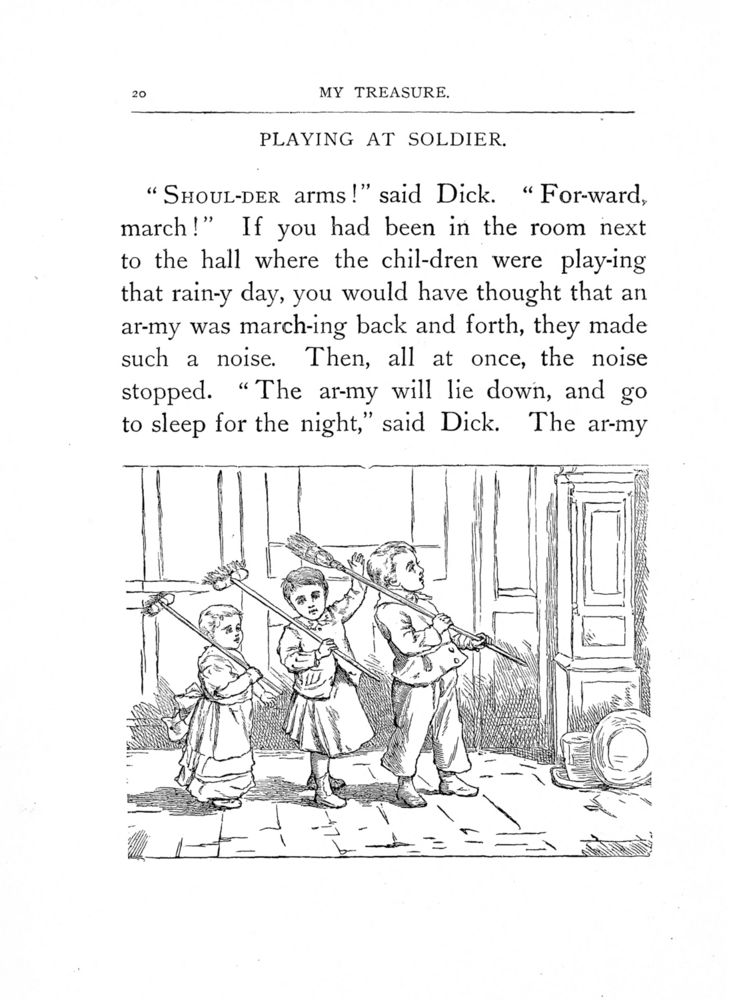 20 MY TREASURE.

PLAYING AT SOLDIER.

"SHOUL-DER arms!" said Dick. "For-ward, march!" If you had been in the room next to the hall where the chil-dren were play-ing that rain-y day, you would have thought that an ar-my was march-ing back and forth, they made such a noise. Then, all at once, the noise stopped. "The ar-my will lie down, and go to sleep for the night," said Dick. The ar-my